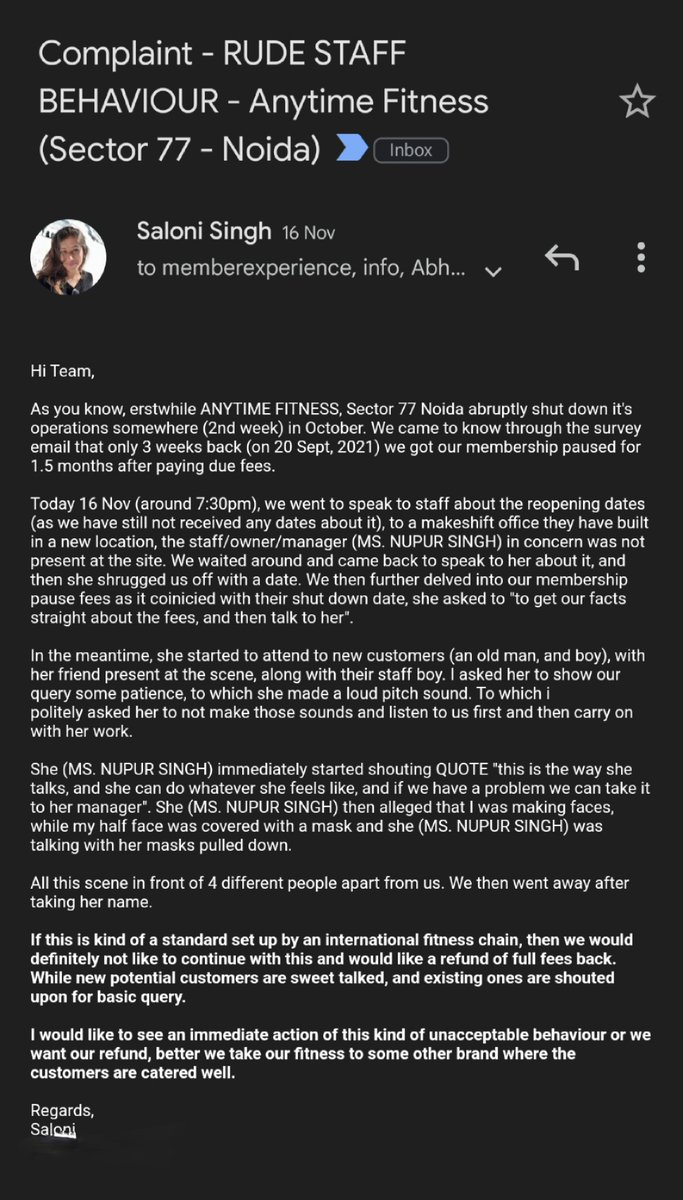 Complaint - RUDE STAFF BEHAVIOUR - Anytime Fitness (Sector 77 - Noida) Inbox

Saloni Singh 16 Nov
to memberexperience, info, Abh...

Hi Team,

As you know, erstwhile ANYTIME FITNESS, Sector 77 Noida abruptly shut down it's operations somewhere (2nd week) in October. We came to know through the survey email that only 3 weeks back (on 20 Sept, 2021) we got our membership paused for 1.5 months after paying due fees.

Today 16 Nov (around 7:30pm), we went to speak to staff about the reopening dates (as we have still not received any dates about it), to a makeshift office they have built in a new location, the staff/owner/manager (MS. NUPUR SINGH) in concern was not present at the site. We waited around and came back to speak to her about it, and then she shrugged us off with a date. We then further delved into our membership pause fees as it coinicied with their shut down date, she asked to "to get our facts straight about the fees, and then talk to her".

In the meantime, she started to attend to new customers (an old man, and boy), with her friend present at the scene, along with their staff boy. I asked her to show our query some patience, to which she made a loud pitch sound. To which i politely asked her to not make those sounds and listen to us first and then carry on with her work.

She (MS. NUPUR SINGH) immediately started shouting QUOTE "this is the way she talks, and she can do whatever she feels like, and if we have a problem we can take it to her manager". She (MS. NUPUR SINGH) then alleged that I was making faces, while my half face was covered with a mask and she (MS. NUPUR SINGH) was talking with her masks pulled down.

All this scene in front of 4 different people apart from us. We then went away after taking her name.

If this is kind of a standard set up by an international fitness chain, then we would definitely not like to continue with this and would like a refund of full fees back. While new potential customers are sweet talked, and existing ones are shouted upon for basic query.

I would like to see an immediate action of this kind of unacceptable behaviour or we want our refund, better we take our fitness to some other brand where the customers are catered well.

Regards,
Saloni